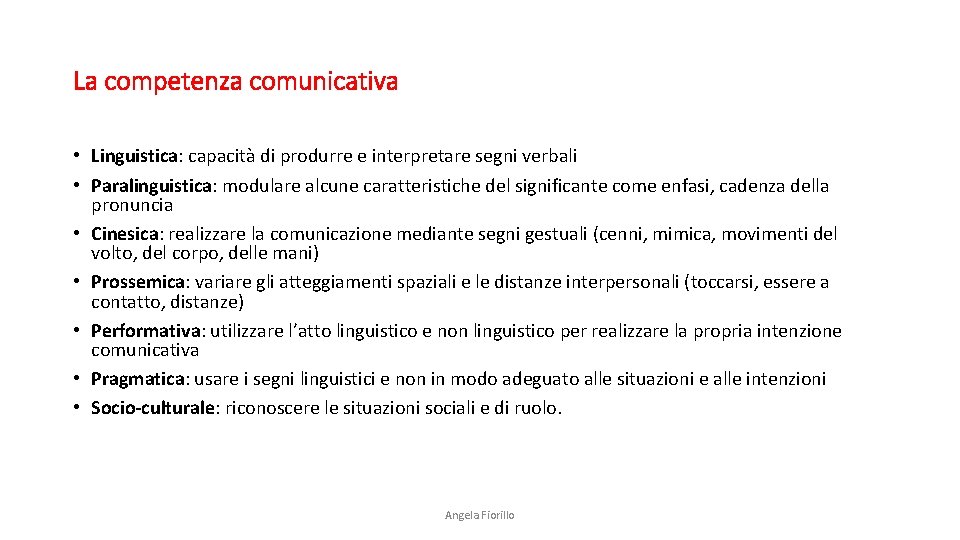 La competenza comunicativa

• Linguistica: capacità di produrre e interpretare segni verbali
• Paralinguistica: modulare alcune caratteristiche del significante come enfasi, cadenza della pronuncia
• Cinesica: realizzare la comunicazione mediante segni gestuali (cenni, mimica, movimenti del volto, del corpo, delle mani)
• Prossemica: variare gli atteggiamenti spaziali e le distanze interpersonali (toccarsi, essere a contatto, distanze)
• Performativa: utilizzare l'atto linguistico e non linguistico per realizzare la propria intenzione comunicativa
• Pragmatica: usare i segni linguistici e non in modo adeguato alle situazioni e alle intenzioni
• Socio-culturale: riconoscere le situazioni sociali e di ruolo.

Angela Fiorillo